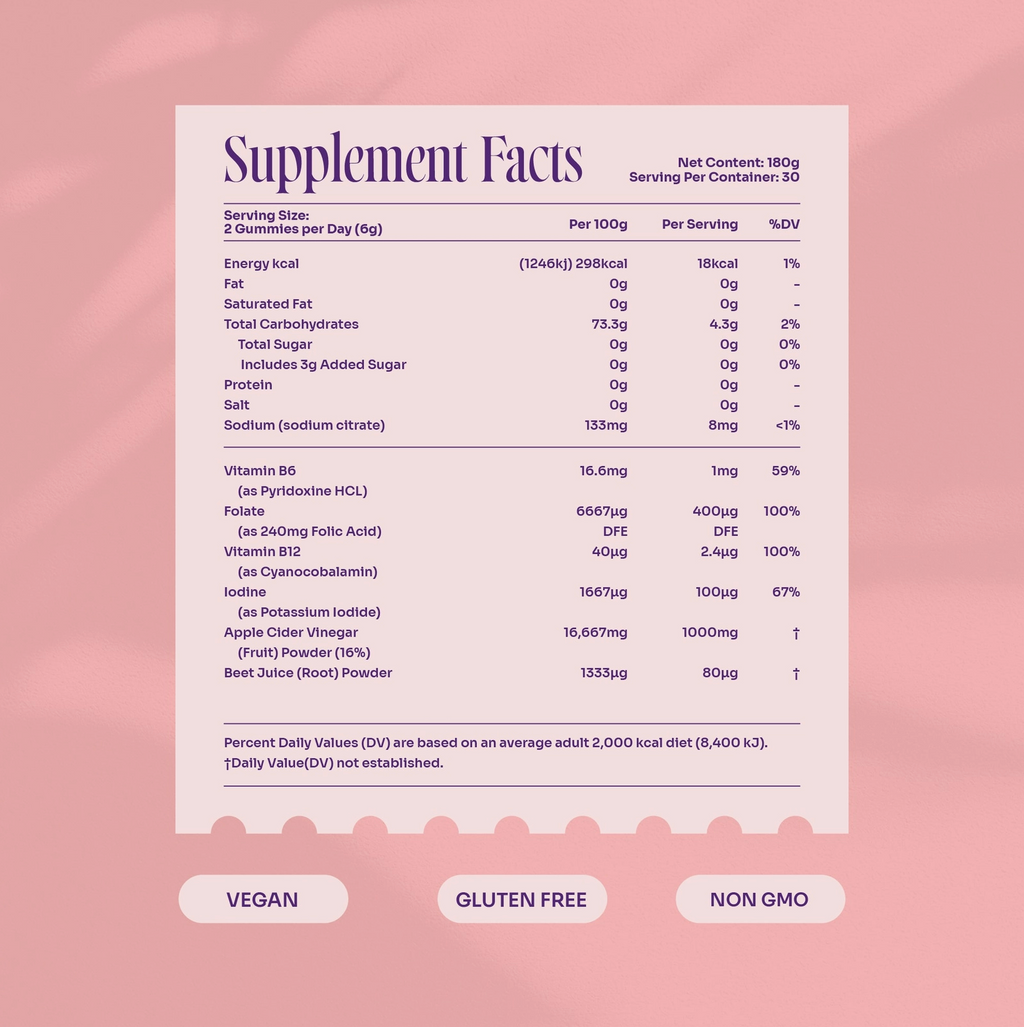 Supplement Facts

Net Content: 180g
Serving Per Container: 30

| Serving Size: 2 Gummies per Day (6g) | Per 100g | Per Serving | %DV |
|---|---|---|---|
| Energy kcal | (1246kj) 298kcal | 18kcal | 1% |
| Fat | 0g | 0g | – |
| Saturated Fat | 0g | 0g | – |
| Total Carbohydrates | 73.3g | 4.3g | 2% |
| Total Sugar | 0g | 0g | 0% |
| Includes 3g Added Sugar | 0g | 0g | 0% |
| Protein | 0g | 0g | – |
| Salt | 0g | 0g | – |
| Sodium (sodium citrate) | 133mg | 8mg | <1% |
| Vitamin B6 (as Pyridoxine HCL) | 16.6mg | 1mg | 59% |
| Folate (as 240mg Folic Acid) | 6667µg DFE | 400µg DFE | 100% |
| Vitamin B12 (as Cyanocobalamin) | 40µg | 2.4µg | 100% |
| Iodine (as Potassium Iodide) | 1667µg | 100µg | 67% |
| Apple Cider Vinegar (Fruit) Powder (16%) | 16,667mg | 1000mg | † |
| Beet Juice (Root) Powder | 1333µg | 80µg | † |

Percent Daily Values (DV) are based on an average adult 2,000 kcal diet (8,400 kJ).
†Daily Value(DV) not established.

VEGAN
GLUTEN FREE
NON GMO